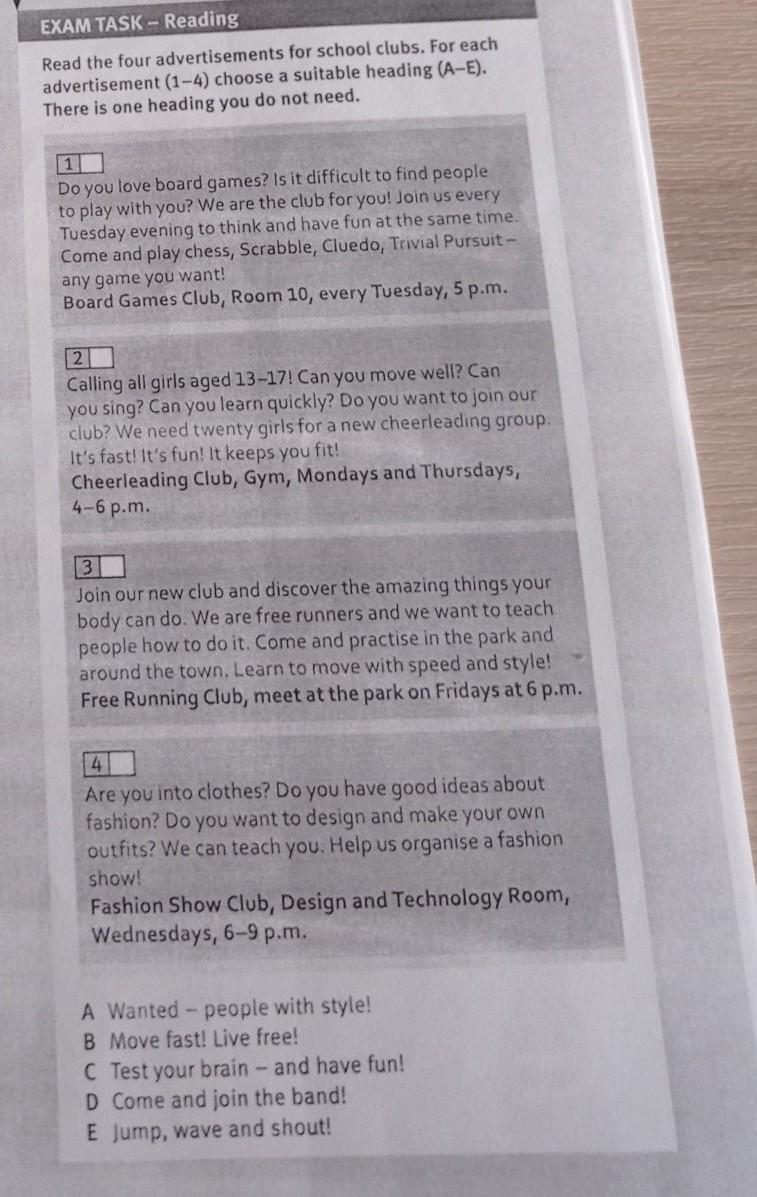 EXAM TASK – Reading

Read the four advertisements for school clubs. For each advertisement (1–4) choose a suitable heading (A–E). There is one heading you do not need.

1

Do you love board games? Is it difficult to find people to play with you? We are the club for you! Join us every Tuesday evening to think and have fun at the same time. Come and play chess, Scrabble, Cluedo, Trivial Pursuit – any game you want!
Board Games Club, Room 10, every Tuesday, 5 p.m.

2

Calling all girls aged 13–17! Can you move well? Can you sing? Can you learn quickly? Do you want to join our club? We need twenty girls for a new cheerleading group. It's fast! It's fun! It keeps you fit!
Cheerleading Club, Gym, Mondays and Thursdays, 4–6 p.m.

3

Join our new club and discover the amazing things your body can do. We are free runners and we want to teach people how to do it. Come and practise in the park and around the town. Learn to move with speed and style!
Free Running Club, meet at the park on Fridays at 6 p.m.

4

Are you into clothes? Do you have good ideas about fashion? Do you want to design and make your own outfits? We can teach you. Help us organise a fashion show!
Fashion Show Club, Design and Technology Room, Wednesdays, 6–9 p.m.

A Wanted – people with style!
B Move fast! Live free!
C Test your brain – and have fun!
D Come and join the band!
E Jump, wave and shout!